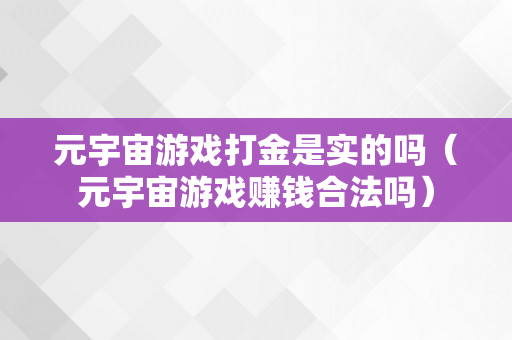 元宇宙游戏打金是实的吗（元宇宙游戏赚钱合法吗）